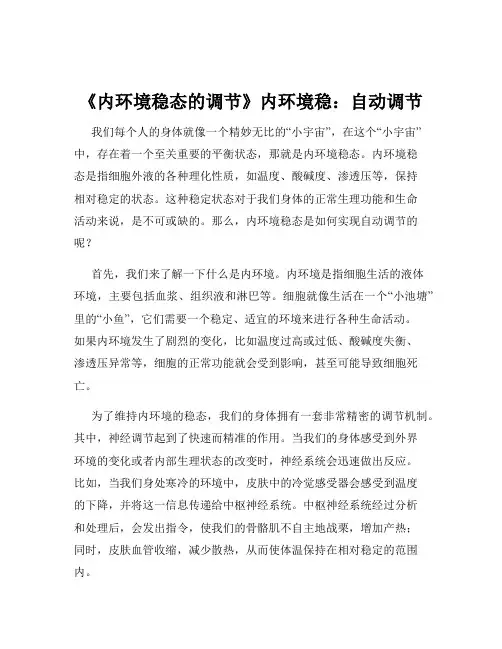 《内环境稳态的调节》内环境稳：自动调节

我们每个人的身体就像一个精妙无比的“小宇宙”，在这个“小宇宙”中，存在着一个至关重要的平衡状态，那就是内环境稳态。内环境稳态是指细胞外液的各种理化性质，如温度、酸碱度、渗透压等，保持相对稳定的状态。这种稳定状态对于我们身体的正常生理功能和生命活动来说，是不可或缺的。那么，内环境稳态是如何实现自动调节的呢？

首先，我们来了解一下什么是内环境。内环境是指细胞生活的液体环境，主要包括血浆、组织液和淋巴等。细胞就像生活在一个“小池塘”里的“小鱼”，它们需要一个稳定、适宜的环境来进行各种生命活动。如果内环境发生了剧烈的变化，比如温度过高或过低、酸碱度失衡、渗透压异常等，细胞的正常功能就会受到影响，甚至可能导致细胞死亡。

为了维持内环境的稳态，我们的身体拥有一套非常精密的调节机制。其中，神经调节起到了快速而精准的作用。当我们的身体感受到外界环境的变化或者内部生理状态的改变时，神经系统会迅速做出反应。比如，当我们身处寒冷的环境中，皮肤中的冷觉感受器会感受到温度的下降，并将这一信息传递给中枢神经系统。中枢神经系统经过分析和处理后，会发出指令，使我们的骨骼肌不自主地战栗，增加产热；同时，皮肤血管收缩，减少散热，从而使体温保持在相对稳定的范围内。